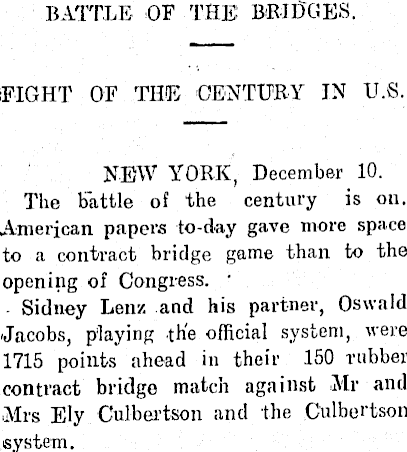 BATTLE OF THE BRIDGES.

FIGHT OF THE CENTURY IN U.S.

NEW YORK, December 10.

The battle of the century is on. American papers to-day gave more space to a contract bridge game than to the opening of Congress.

Sidney Lenz and his partner, Oswald Jacobs, playing the official system, were 1715 points ahead in their 150 rubber contract bridge match against Mr and Mrs Ely Culbertson and the Culbertson system.